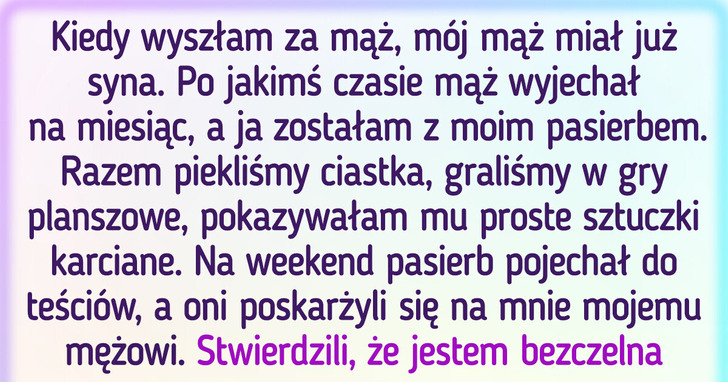 Kiedy wyszłam za mąż, mój mąż miał już syna. Po jakimś czasie mąż wyjechał na miesiąc, a ja zostałam z moim pasierbem. Razem piekliśmy ciastka, graliśmy w gry planszowe, pokazywałam mu proste sztuczki karciane. Na weekend pasierb pojechał do teściów, a oni poskarżyli się na mnie mojemu mężowi. Stwierdzili, że jestem bezczelna